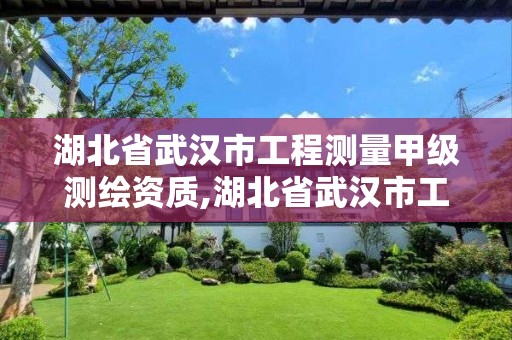 湖北省武汉市工程测量甲级测绘资质,湖北省武汉市工